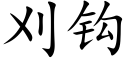 刈钩